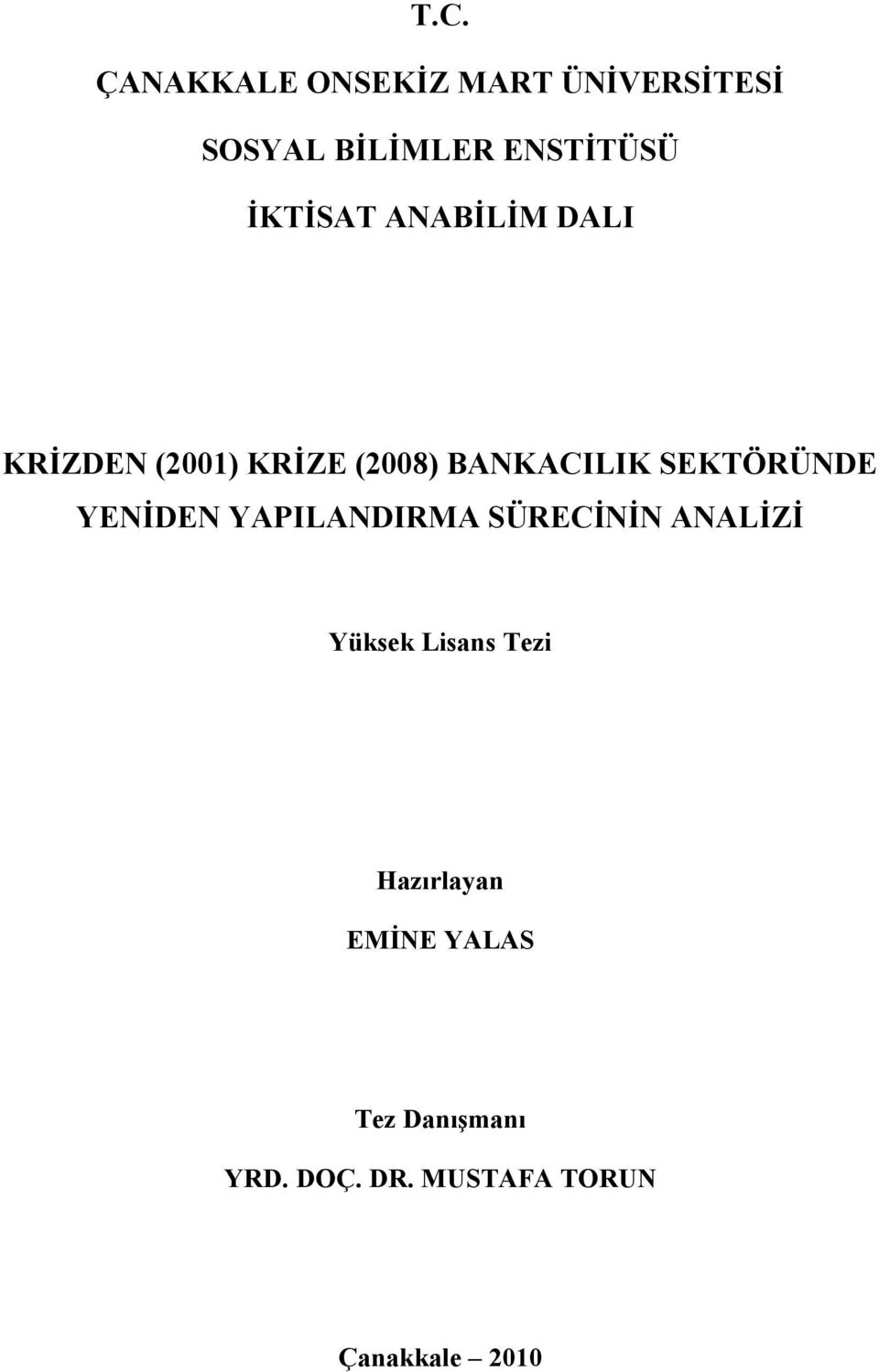 T.C.

ÇANAKKALE ONSEKİZ MART ÜNİVERSİTESİ

SOSYAL BİLİMLER ENSTİTÜSÜ

İKTİSAT ANABİLİM DALI

KRİZDEN (2001) KRİZE (2008) BANKACILIK SEKTÖRÜNDE YENİDEN YAPILANDIRMA SÜRECİNİN ANALİZİ

Yüksek Lisans Tezi

Hazırlayan

EMİNE YALAS

Tez Danışmanı

YRD. DOÇ. DR. MUSTAFA TORUN

Çanakkale – 2010